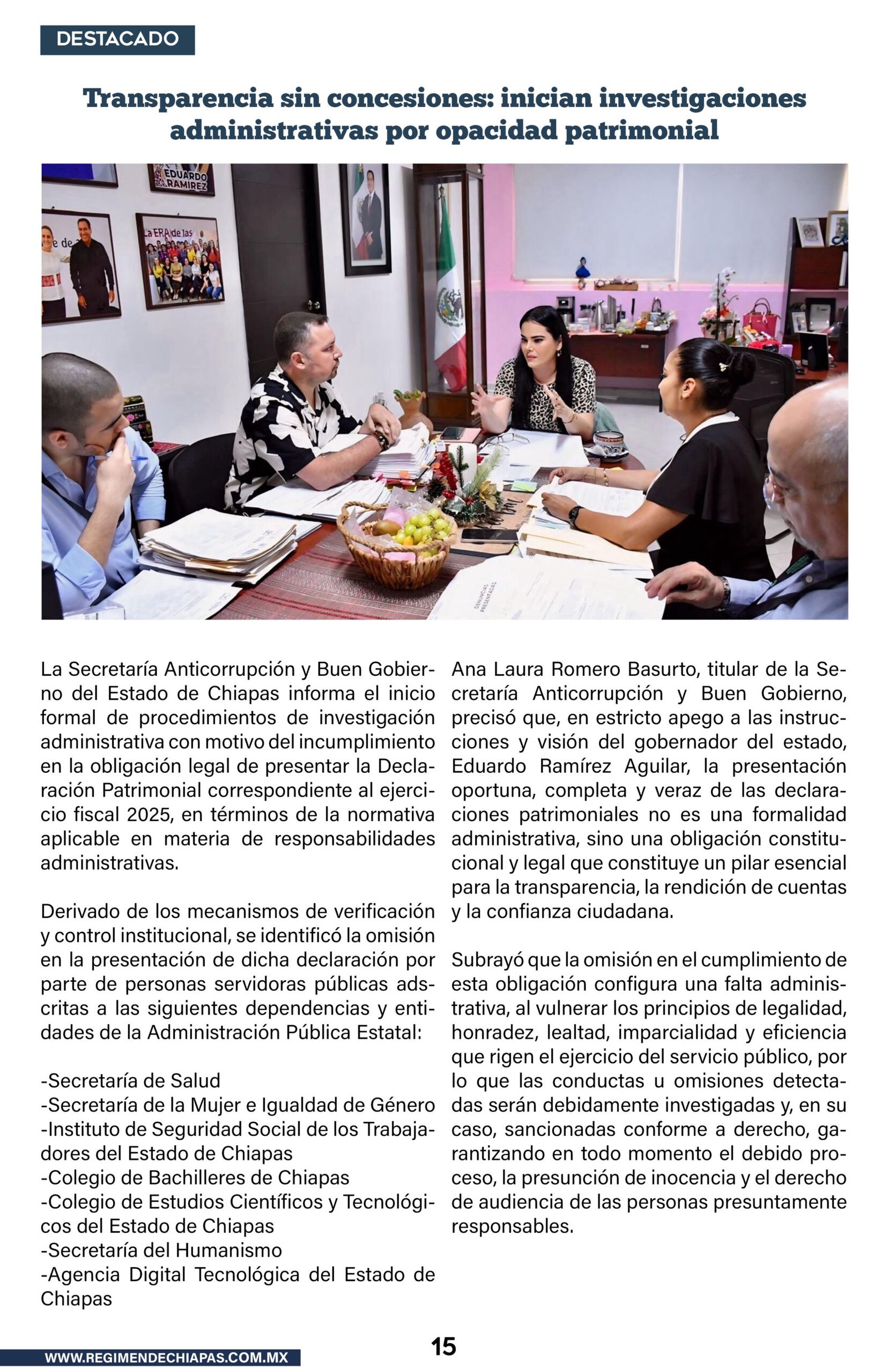 DESTACADO

Transparencia sin concesiones: inician investigaciones administrativas por opacidad patrimonial

EDUARDO RAMIREZ

La ERA de las

La Secretaría Anticorrupción y Buen Gobierno del Estado de Chiapas informa el inicio formal de procedimientos de investigación administrativa con motivo del incumplimiento en la obligación legal de presentar la Declaración Patrimonial correspondiente al ejercicio fiscal 2025, en términos de la normativa aplicable en materia de responsabilidades administrativas.

Derivado de los mecanismos de verificación y control institucional, se identificó la omisión en la presentación de dicha declaración por parte de personas servidoras públicas adscritas a las siguientes dependencias y entidades de la Administración Pública Estatal:

-Secretaría de Salud
-Secretaría de la Mujer e Igualdad de Género
-Instituto de Seguridad Social de los Trabajadores del Estado de Chiapas
-Colegio de Bachilleres de Chiapas
-Colegio de Estudios Científicos y Tecnológicos del Estado de Chiapas
-Secretaría del Humanismo
-Agencia Digital Tecnológica del Estado de Chiapas

Ana Laura Romero Basurto, titular de la Secretaría Anticorrupción y Buen Gobierno, precisó que, en estricto apego a las instrucciones y visión del gobernador del estado, Eduardo Ramírez Aguilar, la presentación oportuna, completa y veraz de las declaraciones patrimoniales no es una formalidad administrativa, sino una obligación constitucional y legal que constituye un pilar esencial para la transparencia, la rendición de cuentas y la confianza ciudadana.

Subrayó que la omisión en el cumplimiento de esta obligación configura una falta administrativa, al vulnerar los principios de legalidad, honradez, lealtad, imparcialidad y eficiencia que rigen el ejercicio del servicio público, por lo que las conductas u omisiones detectadas serán debidamente investigadas y, en su caso, sancionadas conforme a derecho, garantizando en todo momento el debido proceso, la presunción de inocencia y el derecho de audiencia de las personas presuntamente responsables.

WWW.REGIMENDECHIAPAS.COM.MX

15